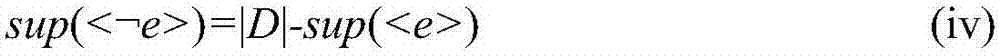 $sup(<\neg e>)=|D|-sup(<e>)$ (iv)